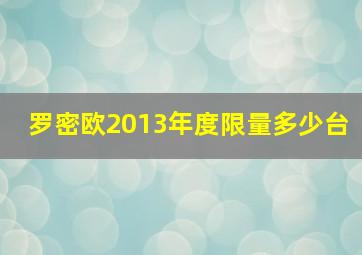 罗密欧2013年度限量多少台